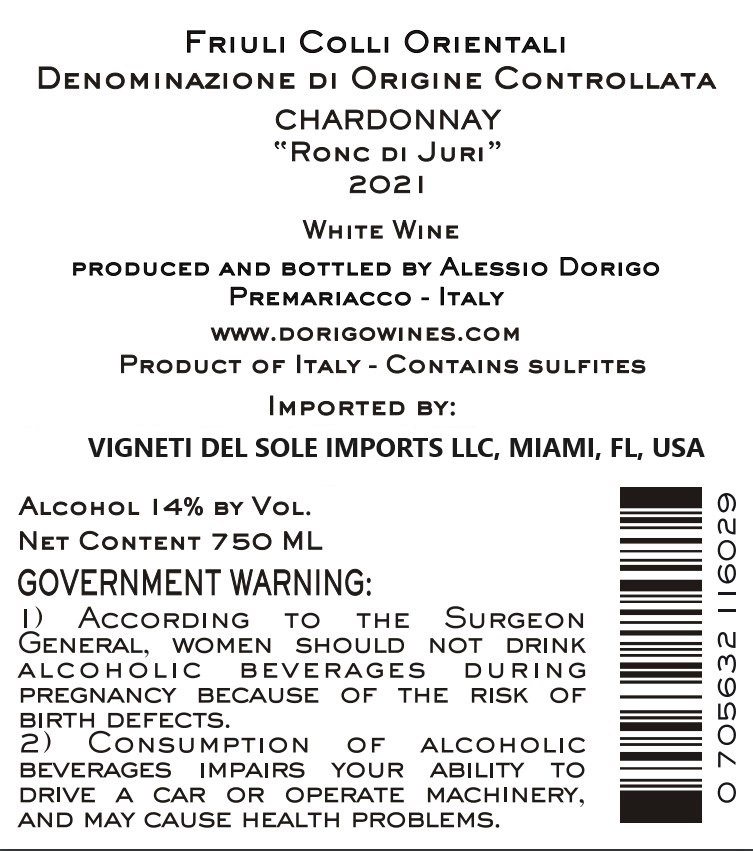 Friuli Colli Orientali
Denominazione di Origine Controllata
CHARDONNAY
"Ronc di Juri"
2021

White Wine

produced and bottled by Alessio Dorigo
Premariacco - Italy

www.dorigowines.com

Product of Italy - Contains sulfites

Imported by:

VIGNETI DEL SOLE IMPORTS LLC, MIAMI, FL, USA

Alcohol 14% by Vol.
Net Content 750 ML

GOVERNMENT WARNING:
1) According to the Surgeon General, women should not drink alcoholic beverages during pregnancy because of the risk of birth defects.
2) Consumption of alcoholic beverages impairs your ability to drive a car or operate machinery, and may cause health problems.

0 705632 116029